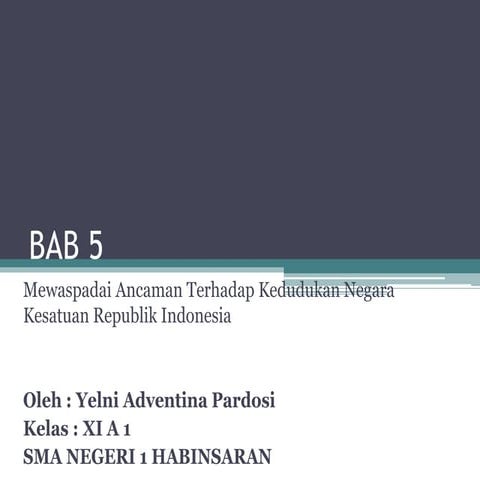 BAB 5

Mewaspadai Ancaman Terhadap Kedudukan Negara Kesatuan Republik Indonesia

Oleh : Yelni Adventina Pardosi
Kelas : XI A 1
SMA NEGERI 1 HABINSARAN